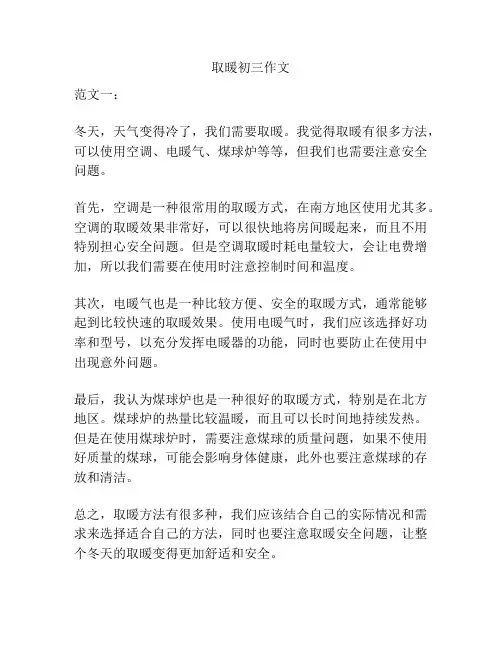 取暖初三作文

范文一：

冬天，天气变得冷了，我们需要取暖。我觉得取暖有很多方法，可以使用空调、电暖气、煤球炉等等，但我们也需要注意安全问题。

首先，空调是一种很常用的取暖方式，在南方地区使用尤其多。空调的取暖效果非常好，可以很快地将房间暖起来，而且不用特别担心安全问题。但是空调取暖时耗电量较大，会让电费增加，所以我们需要在使用时注意控制时间和温度。

其次，电暖气也是一种比较方便、安全的取暖方式，通常能够起到比较快速的取暖效果。使用电暖气时，我们应该选择好功率和型号，以充分发挥电暖器的功能，同时也要防止在使用中出现意外问题。

最后，我认为煤球炉也是一种很好的取暖方式，特别是在北方地区。煤球炉的热量比较温暖，而且可以长时间地持续发热。但是在使用煤球炉时，需要注意煤球的质量问题，如果不使用好质量的煤球，可能会影响身体健康，此外也要注意煤球的存放和清洁。

总之，取暖方法有很多种，我们应该结合自己的实际情况和需求来选择适合自己的方法，同时也要注意取暖安全问题，让整个冬天的取暖变得更加舒适和安全。